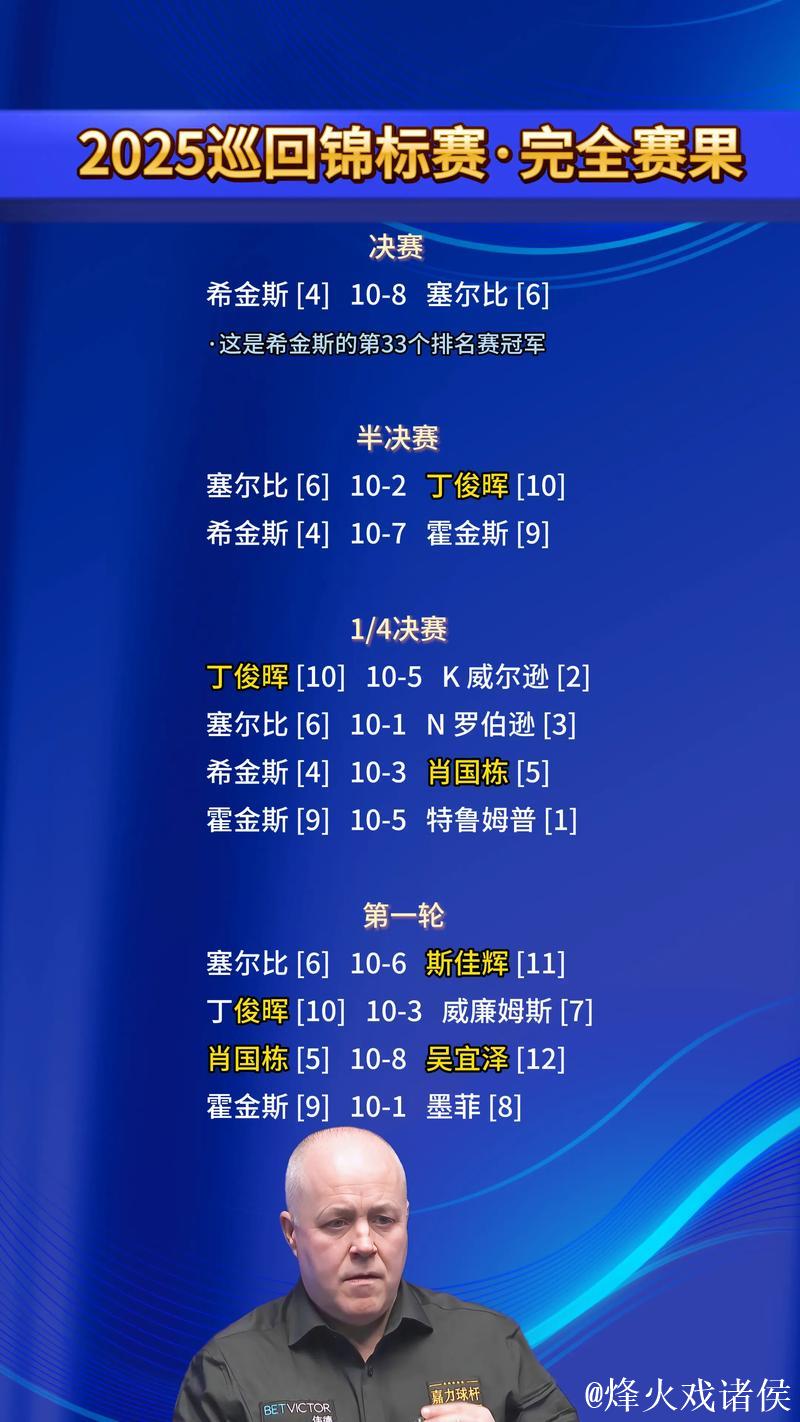 2025巡回锦标赛·完全赛果

决赛

希金斯 [4] 10-8 塞尔比 [6]

·这是希金斯的第33个排名赛冠军

半决赛

塞尔比 [6] 10-2 丁俊晖 [10]

希金斯 [4] 10-7 霍金斯 [9]

1/4决赛

丁俊晖 [10] 10-5 K 威尔逊 [2]

塞尔比 [6] 10-1 N 罗伯逊 [3]

希金斯 [4] 10-3 肖国栋 [5]

霍金斯 [9] 10-5 特鲁姆普 [1]

第一轮

塞尔比 [6] 10-6 斯佳辉 [11]

丁俊晖 [10] 10-3 威廉姆斯 [7]

肖国栋 [5] 10-8 吴宜泽 [12]

霍金斯 [9] 10-1 墨菲 [8]

BETVICTOR

嘉力球杆

@烽火戏诸侯